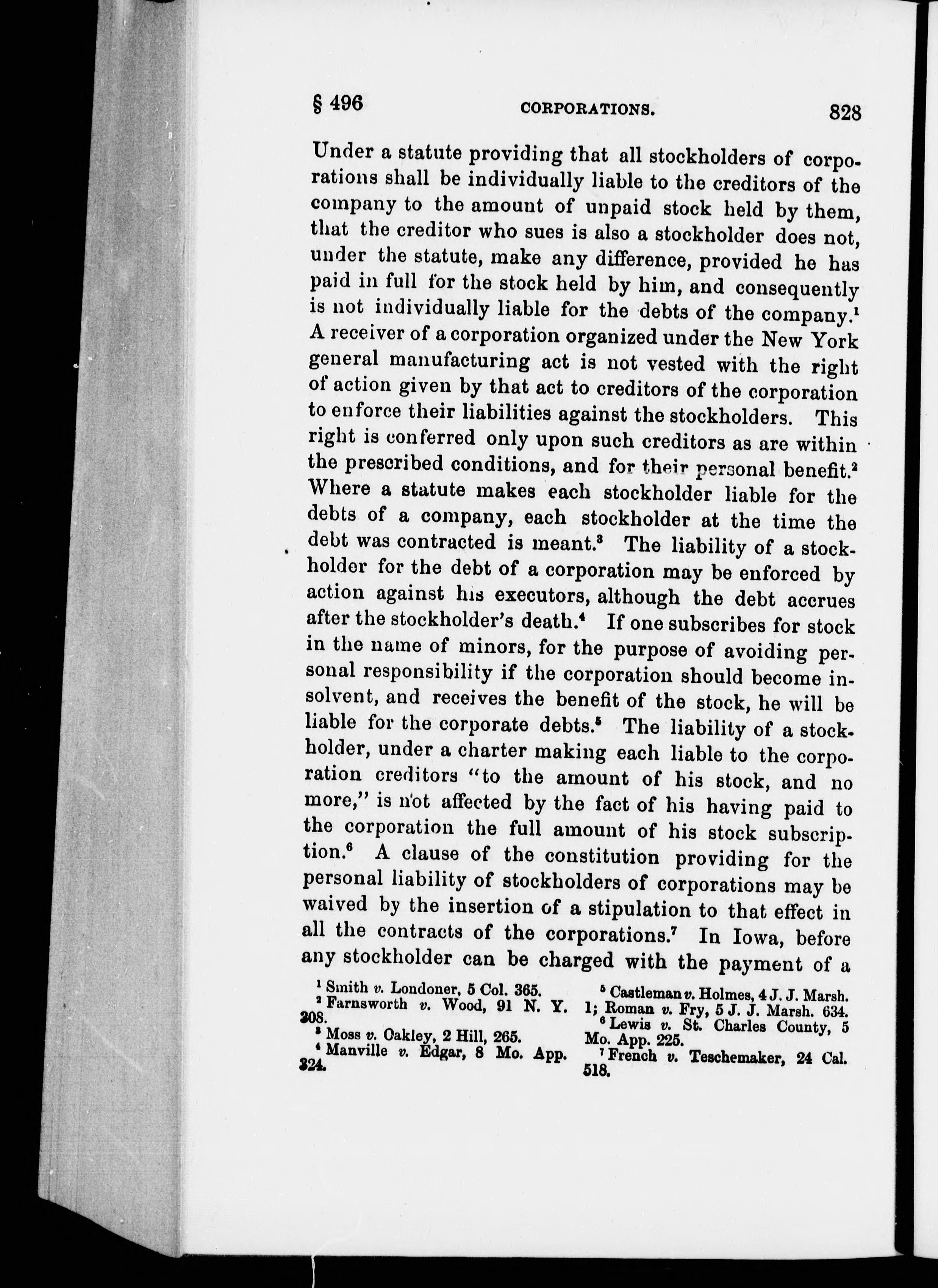 § 496 CORPORATIONS. 828

Under a statute providing that all stockholders of corporations shall be individually liable to the creditors of the company to the amount of unpaid stock held by them, that the creditor who sues is also a stockholder does not, under the statute, make any difference, provided he has paid in full for the stock held by him, and consequently is not individually liable for the debts of the company.$^1$ A receiver of a corporation organized under the New York general manufacturing act is not vested with the right of action given by that act to creditors of the corporation to enforce their liabilities against the stockholders. This right is conferred only upon such creditors as are within the prescribed conditions, and for their personal benefit.$^2$ Where a statute makes each stockholder liable for the debts of a company, each stockholder at the time the debt was contracted is meant.$^3$ The liability of a stockholder for the debt of a corporation may be enforced by action against his executors, although the debt accrues after the stockholder's death.$^4$ If one subscribes for stock in the name of minors, for the purpose of avoiding personal responsibility if the corporation should become insolvent, and receives the benefit of the stock, he will be liable for the corporate debts.$^5$ The liability of a stockholder, under a charter making each liable to the corporation creditors "to the amount of his stock, and no more," is not affected by the fact of his having paid to the corporation the full amount of his stock subscription.$^6$ A clause of the constitution providing for the personal liability of stockholders of corporations may be waived by the insertion of a stipulation to that effect in all the contracts of the corporations.$^7$ In Iowa, before any stockholder can be charged with the payment of a

$^1$ Smith v. Londoner, 5 Col. 365.
$^2$ Farnsworth v. Wood, 91 N. Y. 308.
$^3$ Moss v. Oakley, 2 Hill, 265.
$^4$ Manville v. Edgar, 8 Mo. App. 324.
$^5$ Castleman v. Holmes, 4 J. J. Marsh. 1; Roman v. Fry, 5 J. J. Marsh. 634.
$^6$ Lewis v. St. Charles County, 5 Mo. App. 225.
$^7$ French v. Teschemaker, 24 Cal. 518.